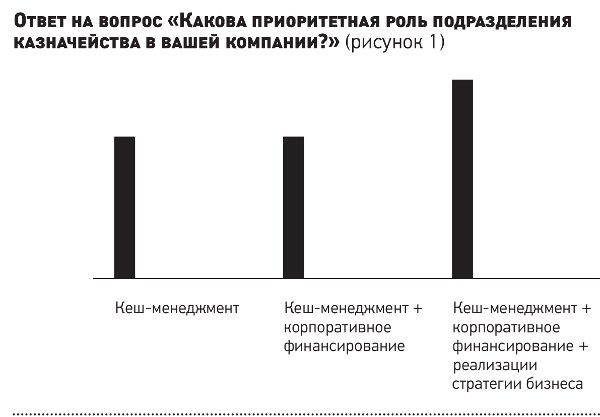 Ответ на вопрос «Какова приоритетная роль подразделения казначейства в вашей компании?» (рисунок 1)

Кеш-менеджмент

Кеш-менеджмент + корпоративное финансирование

Кеш-менеджмент + корпоративное финансирование + реализации стратегии бизнеса